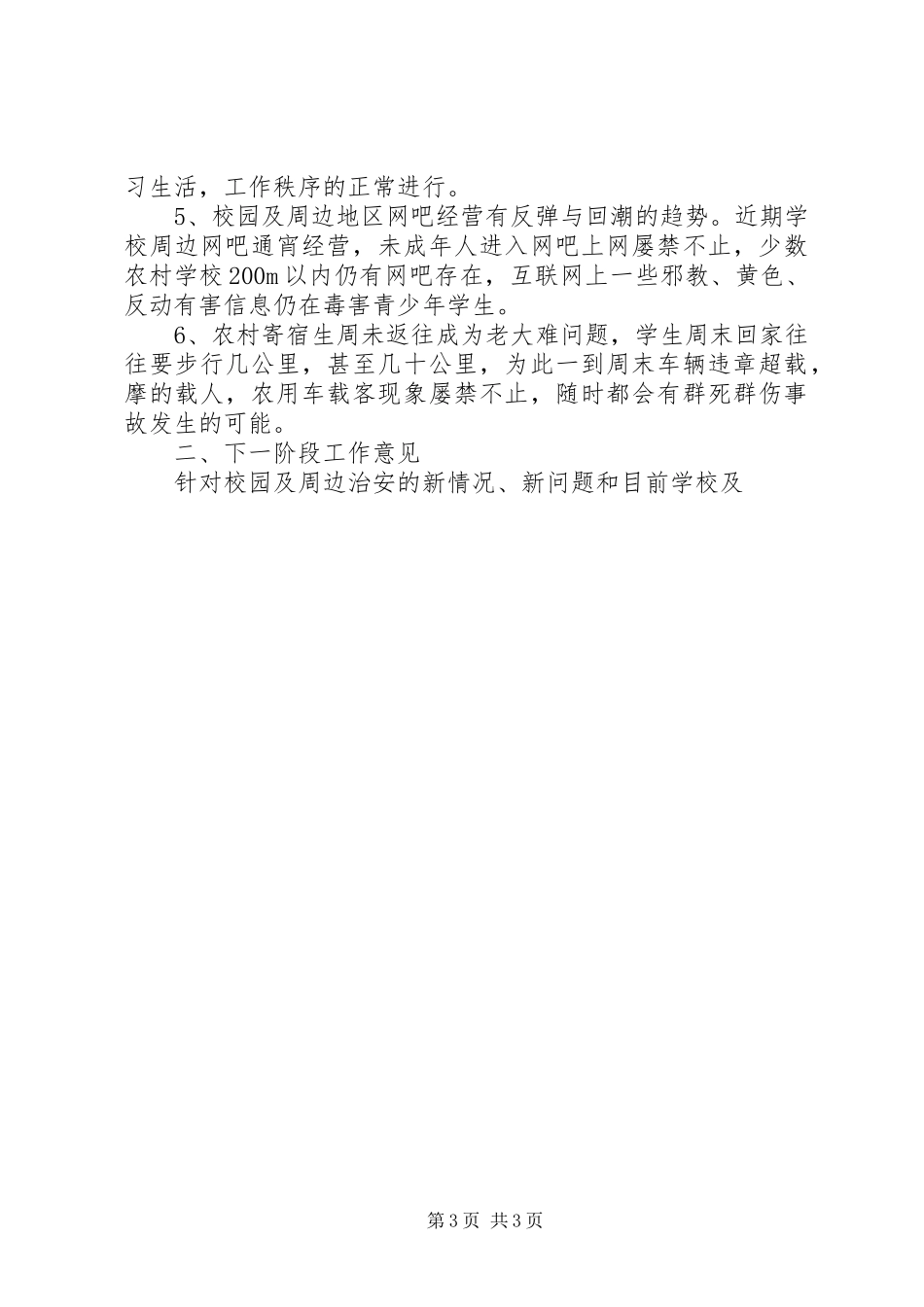 习生活，工作秩序的正常进行。

5、校园及周边地区网吧经营有反弹与回潮的趋势。近期学校周边网吧通宵经营，未成年人进入网吧上网屡禁不止，少数农村学校200m以内仍有网吧存在，互联网上一些邪教、黄色、反动有害信息仍在毒害青少年学生。

6、农村寄宿生周未返往成为老大难问题，学生周末回家往往要步行几公里，甚至几十公里，为此一到周末车辆违章超载，摩的载人，农用车载客现象屡禁不止，随时都会有群死群伤事故发生的可能。

二、下一阶段工作意见

针对校园及周边治安的新情况、新问题和目前学校及

第3页 共3页